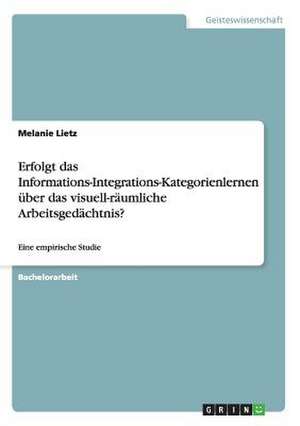 Geisteswissenschaft

Melanie Lietz

Erfolgt das Informations-Integrations-Kategorienlernen über das visuell-räumliche Arbeitsgedächtnis?

Eine empirische Studie

Bachelorarbeit

GRIN